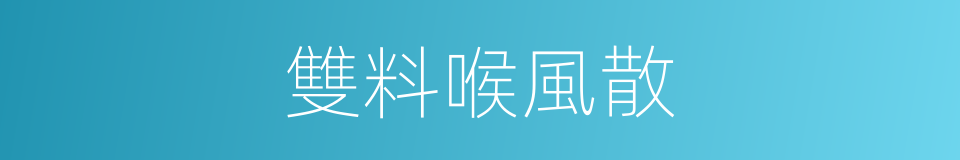 雙料喉風散